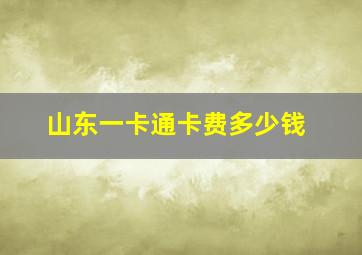 山东一卡通卡费多少钱